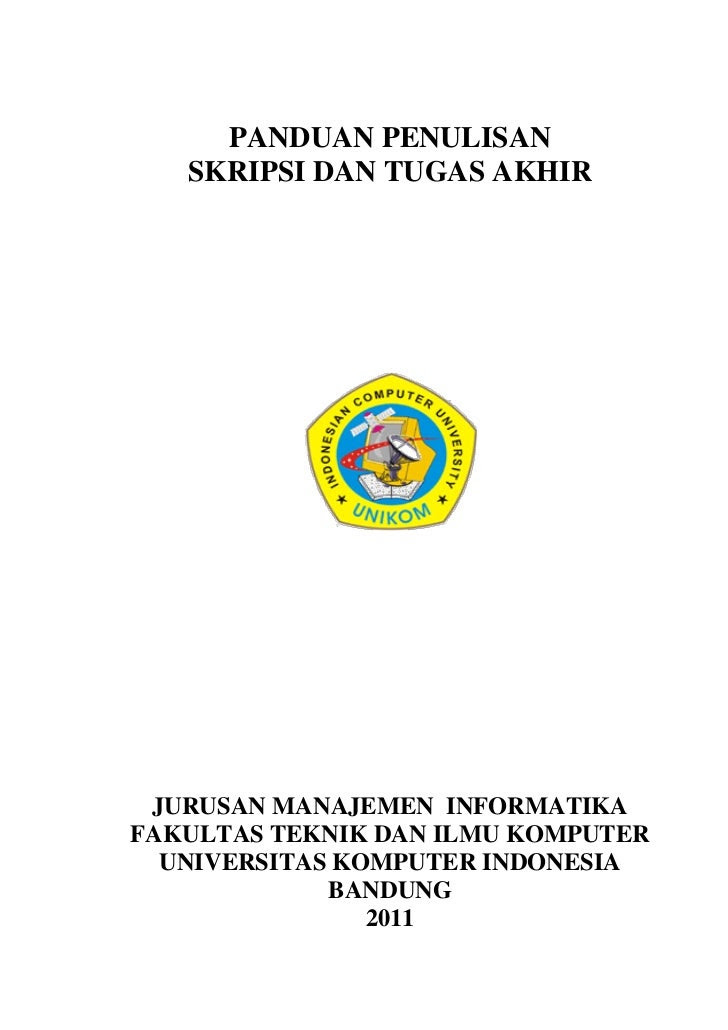 PANDUAN PENULISAN
SKRIPSI DAN TUGAS AKHIR

INDONESIAN COMPUTER UNIVERSITY

UNIKOM

JURUSAN MANAJEMEN INFORMATIKA
FAKULTAS TEKNIK DAN ILMU KOMPUTER
UNIVERSITAS KOMPUTER INDONESIA
BANDUNG
2011